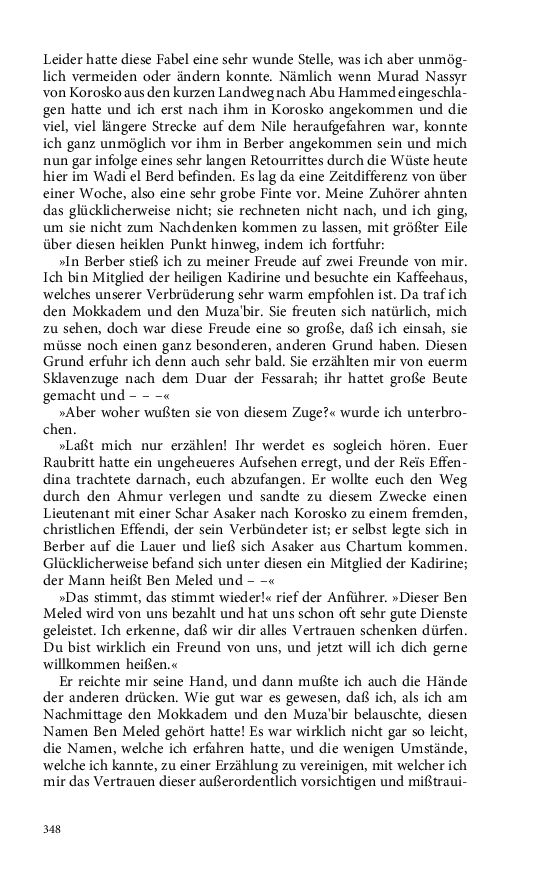 Leider hatte diese Fabel eine sehr wunde Stelle, was ich aber unmöglich vermeiden oder ändern konnte. Nämlich wenn Murad Nassyr von Korosko aus den kurzen Landweg nach Abu Hammed eingeschlagen hatte und ich erst nach ihm in Korosko angekommen und die viel, viel längere Strecke auf dem Nile heraufgefahren war, konnte ich ganz unmöglich vor ihm in Berber angekommen sein und mich nun gar infolge eines sehr langen Retourrittes durch die Wüste heute hier im Wadi el Berd befinden. Es lag da eine Zeitdifferenz von über einer Woche, also eine sehr grobe Finte vor. Meine Zuhörer ahnten das glücklicherweise nicht; sie rechneten nicht nach, und ich ging, um sie nicht zum Nachdenken kommen zu lassen, mit größter Eile über diesen heiklen Punkt hinweg, indem ich fortfuhr:

»In Berber stieß ich zu meiner Freude auf zwei Freunde von mir. Ich bin Mitglied der heiligen Kadirine und besuchte ein Kaffeehaus, welches unserer Verbrüderung sehr warm empfohlen ist. Da traf ich den Mokkadem und den Muza'bir. Sie freuten sich natürlich, mich zu sehen, doch war diese Freude eine so große, daß ich einsah, sie müsse noch einen ganz besonderen, anderen Grund haben. Diesen Grund erfuhr ich denn auch sehr bald. Sie erzählten mir von euerm Sklavenzuge nach dem Duar der Fessarah; ihr hattet große Beute gemacht und – – –«

»Aber woher wußten sie von diesem Zuge?« wurde ich unterbrochen.

»Laßt mich nur erzählen! Ihr werdet es sogleich hören. Euer Raubritt hatte ein ungeheueres Aufsehen erregt, und der Reïs Effendina trachtete darnach, euch abzufangen. Er wollte euch den Weg durch den Ahmur verlegen und sandte zu diesem Zwecke einen Lieutenant mit einer Schar Asaker nach Korosko zu einem fremden, christlichen Effendi, der sein Verbündeter ist; er selbst legte sich in Berber auf die Lauer und ließ sich Asaker aus Chartum kommen. Glücklicherweise befand sich unter diesen ein Mitglied der Kadirine; der Mann heißt Ben Meled und – –«

»Das stimmt, das stimmt wieder!« rief der Anführer. »Dieser Ben Meled wird von uns bezahlt und hat uns schon oft sehr gute Dienste geleistet. Ich erkenne, daß wir dir alles Vertrauen schenken dürfen. Du bist wirklich ein Freund von uns, und jetzt will ich dich gerne willkommen heißen.«

Er reichte mir seine Hand, und dann mußte ich auch die Hände der anderen drücken. Wie gut war es gewesen, daß ich, als ich am Nachmittage den Mokkadem und den Muza'bir belauschte, diesen Namen Ben Meled gehört hatte! Es war wirklich nicht gar so leicht, die Namen, welche ich erfahren hatte, und die wenigen Umstände, welche ich kannte, zu einer Erzählung zu vereinigen, mit welcher ich mir das Vertrauen dieser außerordentlich vorsichtigen und mißtraui-

348